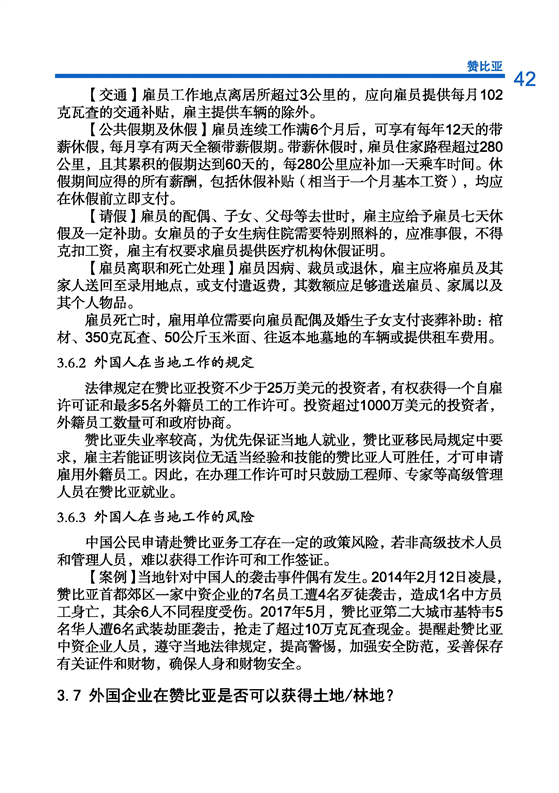 赞比亚

42

【交通】雇员工作地点离居所超过3公里的，应向雇员提供每月102克瓦查的交通补贴，雇主提供车辆的除外。

【公共假期及休假】雇员连续工作满6个月后，可享有每年12天的带薪休假，每月享有两天全额带薪假期。带薪休假时，雇员住家路程超过280公里，且其累积的假期达到60天的，每280公里应补加一天乘车时间。休假期间应得的所有薪酬，包括休假补贴（相当于一个月基本工资），均应在休假前立即支付。

【请假】雇员的配偶、子女、父母等去世时，雇主应给予雇员七天休假及一定补助。女雇员的子女生病住院需要特别照料的，应准事假，不得克扣工资，雇主有权要求雇员提供医疗机构休假证明。

【雇员离职和死亡处理】雇员因病、裁员或退休，雇主应将雇员及其家人送回至录用地点，或支付遣返费，其数额应足够遣送雇员、家属以及其个人物品。

雇员死亡时，雇用单位需要向雇员配偶及婚生子女支付丧葬补助：棺材、350克瓦查、50公斤玉米面、往返本地墓地的车辆或提供租车费用。

3.6.2 外国人在当地工作的规定

法律规定在赞比亚投资不少于25万美元的投资者，有权获得一个自雇许可证和最多5名外籍员工的工作许可。投资超过1000万美元的投资者，外籍员工数量可和政府协商。

赞比亚失业率较高，为优先保证当地人就业，赞比亚移民局规定中要求，雇主若能证明该岗位无适当经验和技能的赞比亚人可胜任，才可申请雇用外籍员工。因此，在办理工作许可时只鼓励工程师、专家等高级管理人员在赞比亚就业。

3.6.3 外国人在当地工作的风险

中国公民申请赴赞比亚务工存在一定的政策风险，若非高级技术人员和管理人员，难以获得工作许可和工作签证。

【案例】当地针对中国人的袭击事件偶有发生。2014年2月12日凌晨，赞比亚首都郊区一家中资企业的7名员工遭4名歹徒袭击，造成1名中方员工身亡，其余6人不同程度受伤。2017年5月，赞比亚第二大城市基特韦5名华人遭6名武装劫匪袭击，抢走了超过10万克瓦查现金。提醒赴赞比亚中资企业人员，遵守当地法律规定，提高警惕，加强安全防范，妥善保存有关证件和财物，确保人身和财物安全。

3.7 外国企业在赞比亚是否可以获得土地/林地？